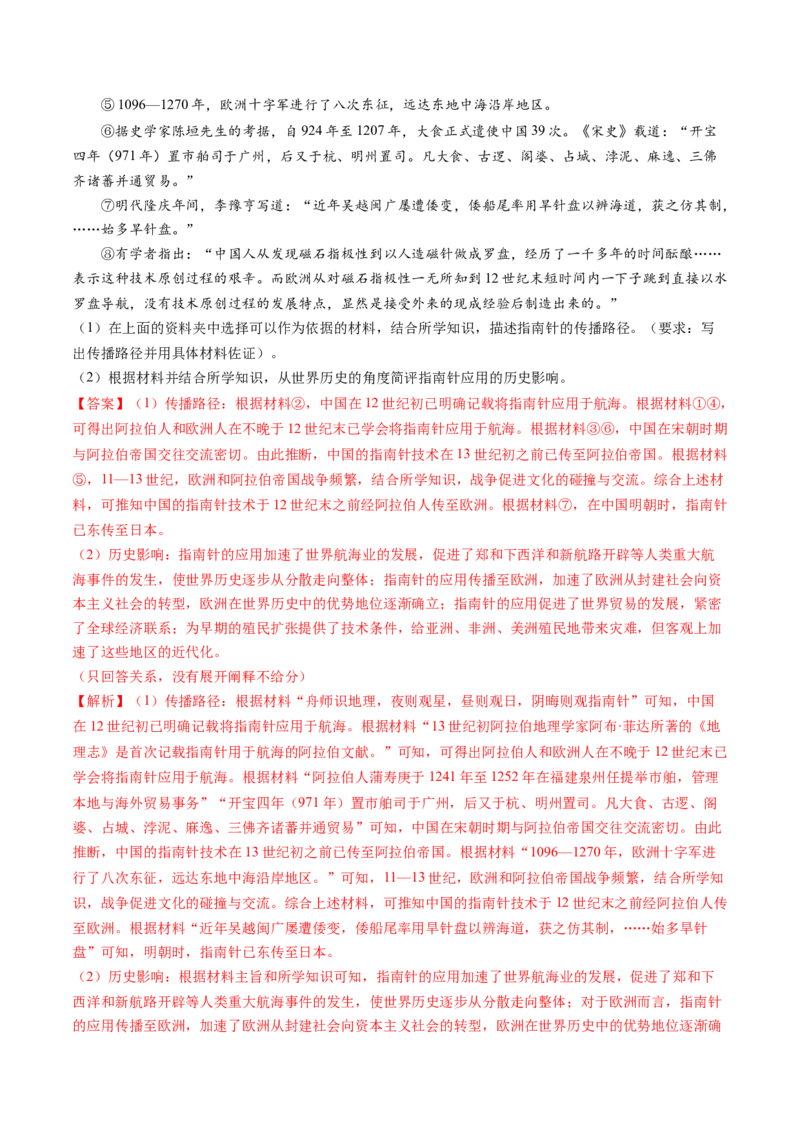 ⑤1096—1270年，欧洲十字军进行了八次东征，远达东地中海沿岸地区。

⑥据史学家陈垣先生的考据，自924年至1207年，大食正式遣使中国39次。《宋史》载道：“开宝四年（971年）置市舶司于广州，后又于杭、明州置司。凡大食、古逻、阇婆、占城、浡泥、麻逸、三佛齐诸蕃并通贸易。”

⑦明代隆庆年间，李豫亨写道：“近年吴越闽广屡遭倭变，倭船尾率用旱针盘以辨海道，获之仿其制，……始多旱针盘。”

⑧有学者指出：“中国人从发现磁石指极性到以人造磁针做成罗盘，经历了一千多年的时间酝酿……表示这种技术原创过程的艰辛。而欧洲从对磁石指极性一无所知到12世纪末短时间内一下子跳到直接以水罗盘导航，没有技术原创过程的发展特点，显然是接受外来的现成经验后制造出来的。”

（1）在上面的资料夹中选择可以作为依据的材料，结合所学知识，描述指南针的传播路径。（要求：写出传播路径并用具体材料佐证）。

（2）根据材料并结合所学知识，从世界历史的角度简评指南针应用的历史影响。

【答案】（1）传播路径：根据材料②，中国在12世纪初已明确记载将指南针应用于航海。根据材料①④，可得出阿拉伯人和欧洲人在不晚于12世纪末已学会将指南针应用于航海。根据材料③⑥，中国在宋朝时期与阿拉伯帝国交往交流密切。由此推断，中国的指南针技术在13世纪初之前已传至阿拉伯帝国。根据材料⑤，11—13世纪，欧洲和阿拉伯帝国战争频繁，结合所学知识，战争促进文化的碰撞与交流。综合上述材料，可推知中国的指南针技术于12世纪末之前经阿拉伯人传至欧洲。根据材料⑦，在中国明朝时，指南针已东传至日本。

（2）历史影响：指南针的应用加速了世界航海业的发展，促进了郑和下西洋和新航路开辟等人类重大航海事件的发生，使世界历史逐步从分散走向整体；指南针的应用传播至欧洲，加速了欧洲从封建社会向资本主义社会的转型，欧洲在世界历史中的优势地位逐渐确立；指南针的应用促进了世界贸易的发展，紧密了全球经济联系；为早期的殖民扩张提供了技术条件，给亚洲、非洲、美洲殖民地带来灾难，但客观上加速了这些地区的近代化。

（只回答关系，没有展开阐释不给分）

【解析】（1）传播路径：根据材料“舟师识地理，夜则观星，昼则观日，阴晦则观指南针”可知，中国在12世纪初已明确记载将指南针应用于航海。根据材料“13世纪初阿拉伯地理学家阿布·菲达所著的《地理志》是首次记载指南针用于航海的阿拉伯文献。”可知，可得出阿拉伯人和欧洲人在不晚于12世纪末已学会将指南针应用于航海。根据材料“阿拉伯人蒲寿庚于1241年至1252年在福建泉州任提举市舶，管理本地与海外贸易事务”“开宝四年（971年）置市舶司于广州，后又于杭、明州置司。凡大食、古逻、阇婆、占城、浡泥、麻逸、三佛齐诸蕃并通贸易”可知，中国在宋朝时期与阿拉伯帝国交往交流密切。由此推断，中国的指南针技术在13世纪初之前已传至阿拉伯帝国。根据材料“1096—1270年，欧洲十字军进行了八次东征，远达东地中海沿岸地区。”可知，11—13世纪，欧洲和阿拉伯帝国战争频繁，结合所学知识，战争促进文化的碰撞与交流。综合上述材料，可推知中国的指南针技术于12世纪末之前经阿拉伯人传至欧洲。根据材料“近年吴越闽广屡遭倭变，倭船尾率用旱针盘以辨海道，获之仿其制，……始多旱针盘”可知，明朝时，指南针已东传至日本。

（2）历史影响：根据材料主旨和所学知识可知，指南针的应用加速了世界航海业的发展，促进了郑和下西洋和新航路开辟等人类重大航海事件的发生，使世界历史逐步从分散走向整体；对于欧洲而言，指南针的应用传播至欧洲，加速了欧洲从封建社会向资本主义社会的转型，欧洲在世界历史中的优势地位逐渐确